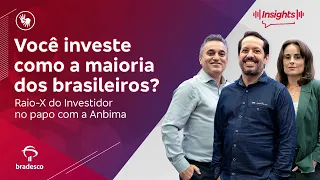 Insights

Você investe como a maioria dos brasileiros?

Raio-X do Investidor no papo com a Anbima

bradesco